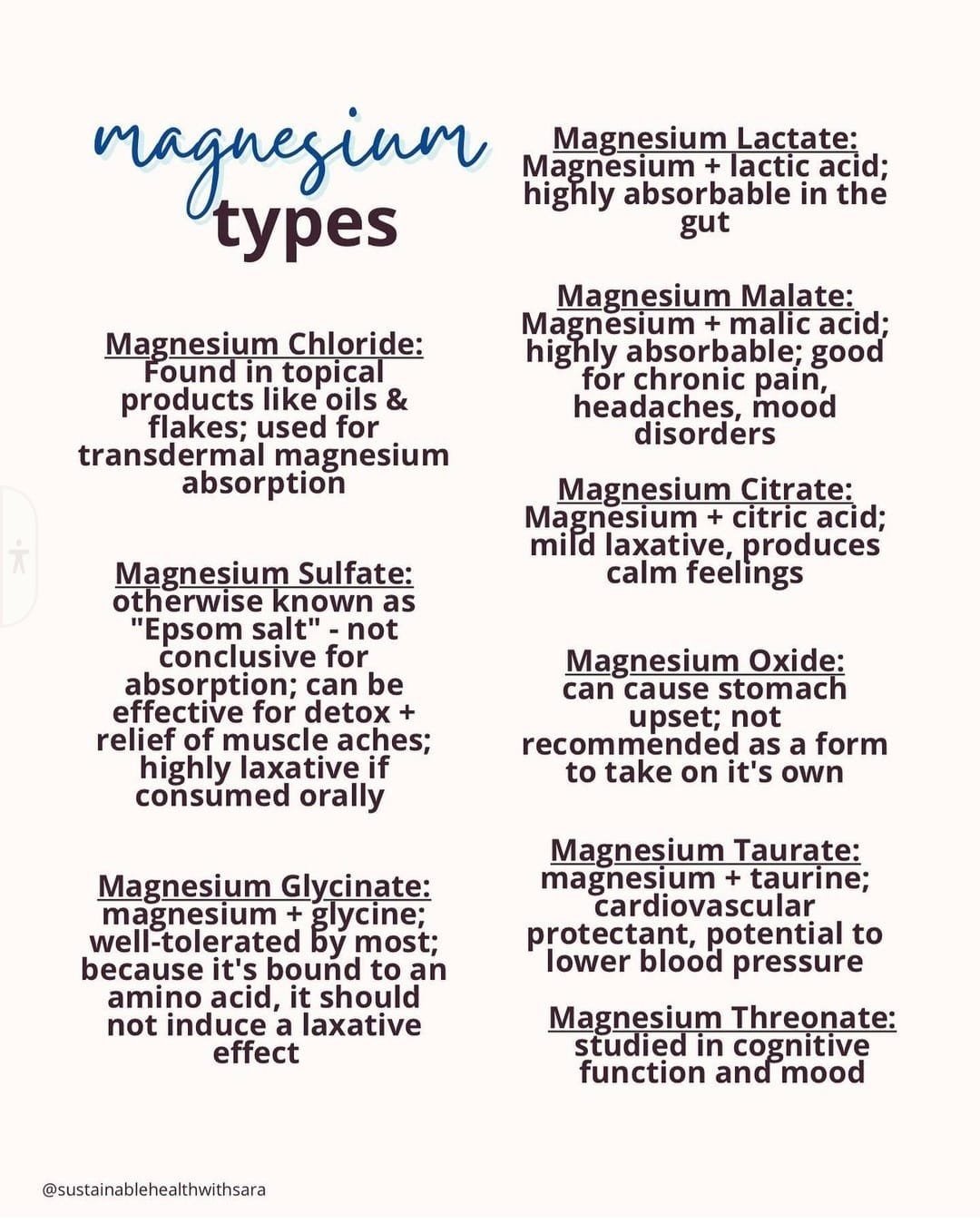 magnesium
types

Magnesium Chloride:
Found in topical products like oils & flakes; used for transdermal magnesium absorption

Magnesium Sulfate:
otherwise known as "Epsom salt" - not conclusive for absorption; can be effective for detox + relief of muscle aches; highly laxative if consumed orally

Magnesium Glycinate:
magnesium + glycine; well-tolerated by most; because it's bound to an amino acid, it should not induce a laxative effect

Magnesium Lactate:
Magnesium + lactic acid; highly absorbable in the gut

Magnesium Malate:
Magnesium + malic acid; highly absorbable; good for chronic pain, headaches, mood disorders

Magnesium Citrate:
Magnesium + citric acid; mild laxative, produces calm feelings

Magnesium Oxide:
can cause stomach upset; not recommended as a form to take on it's own

Magnesium Taurate:
magnesium + taurine; cardiovascular protectant, potential to lower blood pressure

Magnesium Threonate:
studied in cognitive function and mood

@sustainablehealthwithsara